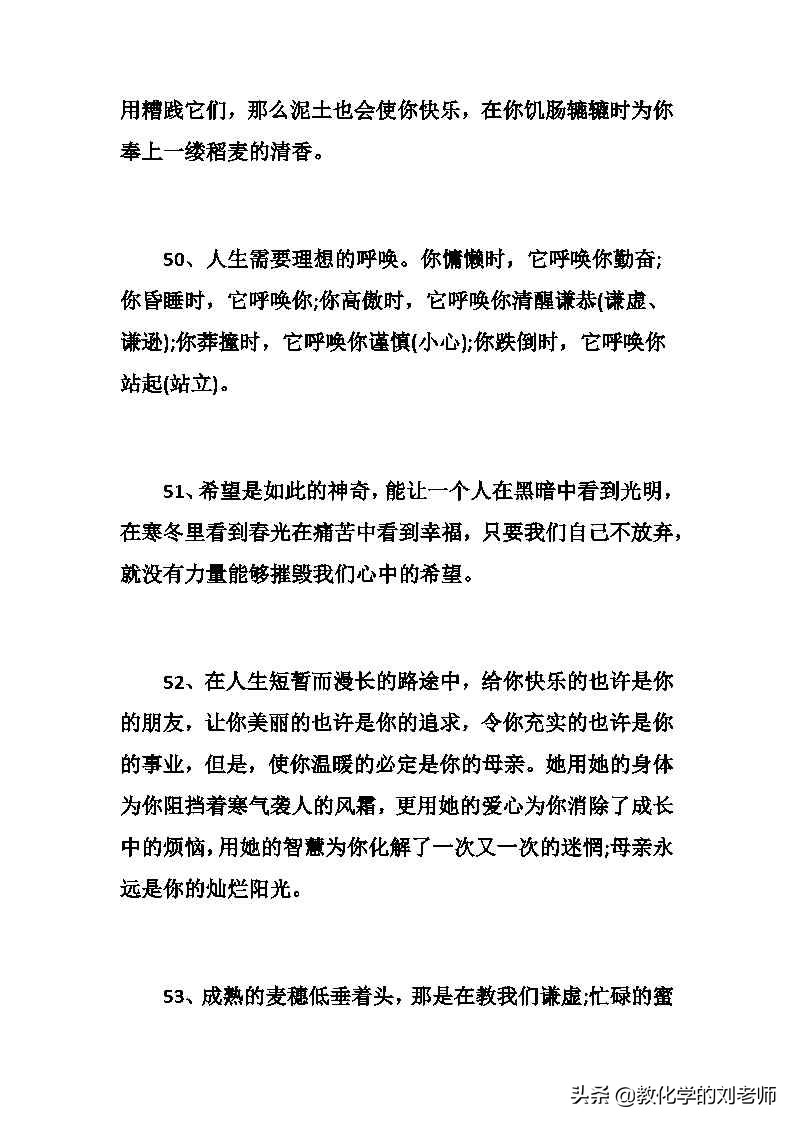 用糟践它们，那么泥土也会使你快乐，在你饥肠辘辘时为你奉上一缕稻麦的清香。

50、人生需要理想的呼唤。你慵懒时，它呼唤你勤奋;你昏睡时，它呼唤你;你高傲时，它呼唤你清醒谦恭(谦虚、谦逊);你莽撞时，它呼唤你谨慎(小心);你跌倒时，它呼唤你站起(站立)。

51、希望是如此的神奇，能让一个人在黑暗中看到光明，在寒冬里看到春光在痛苦中看到幸福，只要我们自己不放弃，就没有力量能够摧毁我们心中的希望。

52、在人生短暂而漫长的路途中，给你快乐的也许是你的朋友，让你美丽的也许是你的追求，令你充实的也许是你的事业，但是，使你温暖的必定是你的母亲。她用她的身体为你阻挡着寒气袭人的风霜，更用她的爱心为你消除了成长中的烦恼，用她的智慧为你化解了一次又一次的迷惘;母亲永远是你的灿烂阳光。

53、成熟的麦穗低垂着头，那是在教我们谦虚;忙碌的蜜

头条 @教化学的刘老师